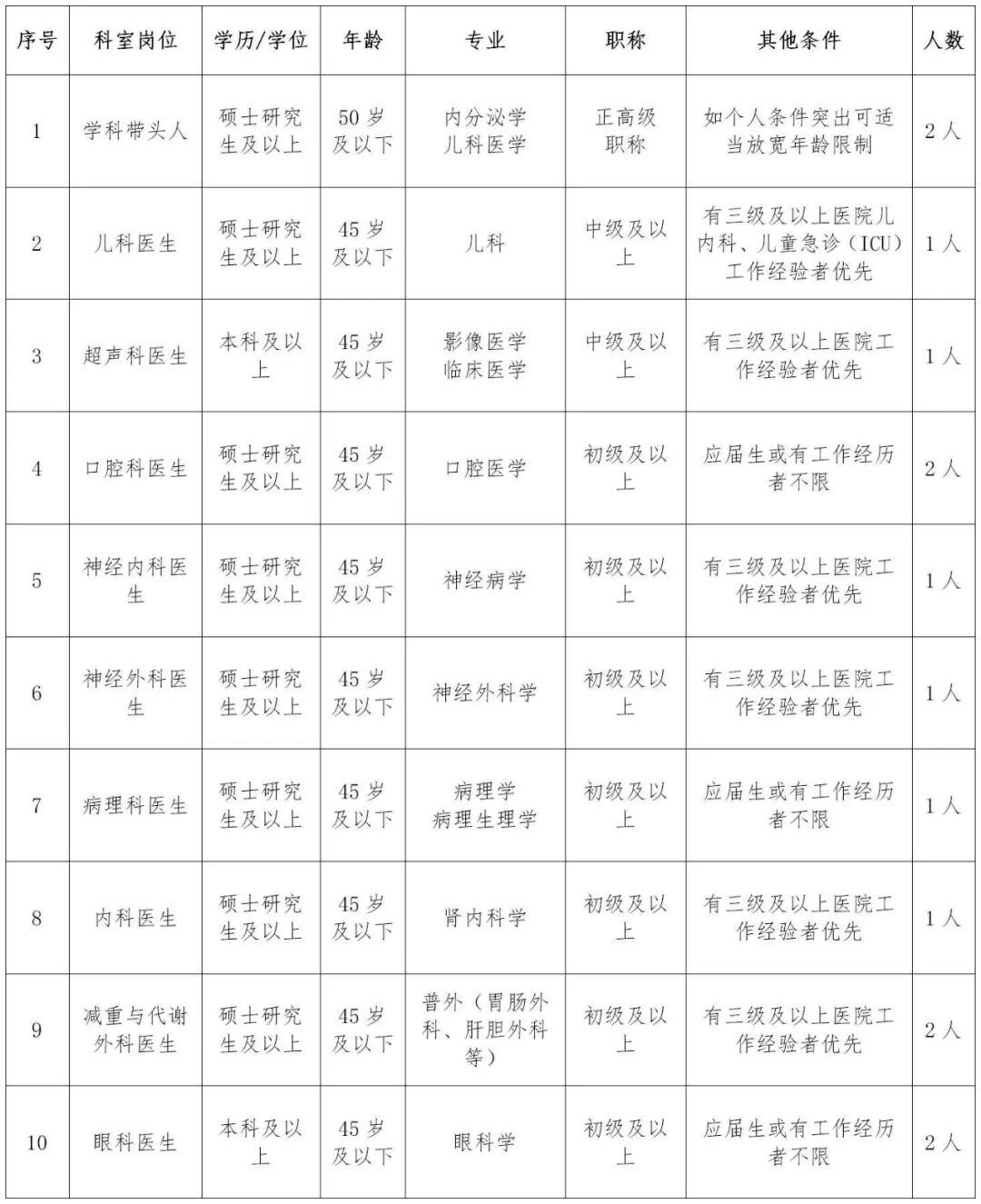 | 序号 | 科室岗位 | 学历/学位 | 年龄 | 专业 | 职称 | 其他条件 | 人数 |
|---|---|---|---|---|---|---|---|
| 1 | 学科带头人 | 硕士研究生及以上 | 50岁及以下 | 内分泌学 儿科医学 | 正高级职称 | 如个人条件突出可适当放宽年龄限制 | 2人 |
| 2 | 儿科医生 | 硕士研究生及以上 | 45岁及以下 | 儿科 | 中级及以上 | 有三级及以上医院儿内科、儿童急诊（ICU）工作经验者优先 | 1人 |
| 3 | 超声科医生 | 本科及以上 | 45岁及以下 | 影像医学 临床医学 | 中级及以上 | 有三级及以上医院工作经验者优先 | 1人 |
| 4 | 口腔科医生 | 硕士研究生及以上 | 45岁及以下 | 口腔医学 | 初级及以上 | 应届生或有工作经历者不限 | 2人 |
| 5 | 神经内科医生 | 硕士研究生及以上 | 45岁及以下 | 神经病学 | 初级及以上 | 有三级及以上医院工作经验者优先 | 1人 |
| 6 | 神经外科医生 | 硕士研究生及以上 | 45岁及以下 | 神经外科学 | 初级及以上 | 有三级及以上医院工作经验者优先 | 1人 |
| 7 | 病理科医生 | 硕士研究生及以上 | 45岁及以下 | 病理学 病理生理学 | 初级及以上 | 应届生或有工作经历者不限 | 1人 |
| 8 | 内科医生 | 硕士研究生及以上 | 45岁及以下 | 肾内科学 | 初级及以上 | 有三级及以上医院工作经验者优先 | 1人 |
| 9 | 减重与代谢外科医生 | 硕士研究生及以上 | 45岁及以下 | 普外（胃肠外科、肝胆外科等） | 初级及以上 | 有三级及以上医院工作经验者优先 | 2人 |
| 10 | 眼科医生 | 本科及以上 | 45岁及以下 | 眼科学 | 初级及以上 | 应届生或有工作经历者不限 | 2人 |